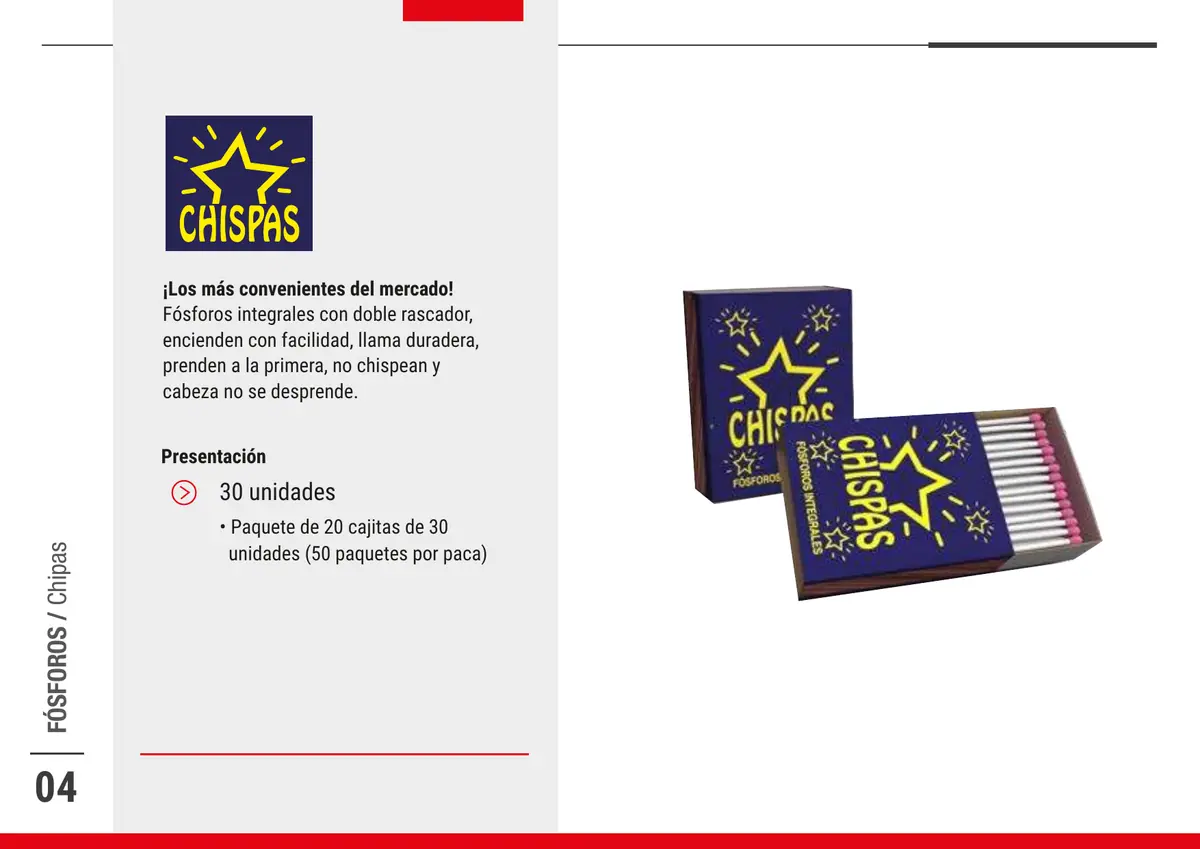 CHISPAS

¡Los más convenientes del mercado!
Fósforos integrales con doble rascador, encienden con facilidad, llama duradera, prenden a la primera, no chispean y cabeza no se desprende.

Presentación

30 unidades

• Paquete de 20 cajitas de 30 unidades (50 paquetes por paca)

CHISPAS
FÓSFOROS

CHISPAS
FÓSFOROS INTEGRALES

FÓSFOROS / Chipas

04